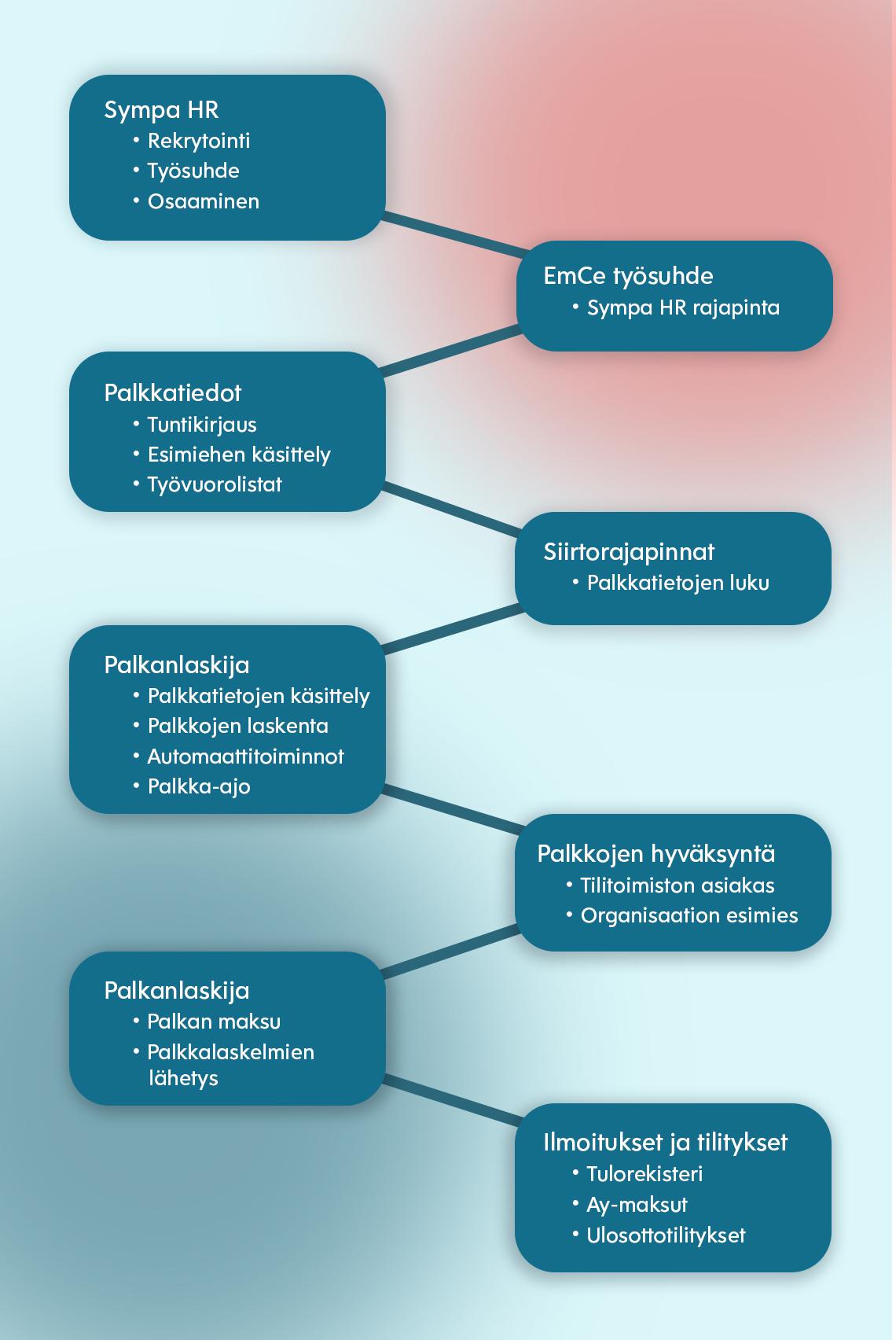 Sympa HR
• Rekrytointi
• Työsuhde
• Osaaminen

EmCe työsuhde
• Sympa HR rajapinta

Palkkatiedot
• Tuntikirjaus
• Esimiehen käsittely
• Työvuorolistat

Siirtorajapinnat
• Palkkatietojen luku

Palkanlaskija
• Palkkatietojen käsittely
• Palkkojen laskenta
• Automaattitoiminnot
• Palkka-ajo

Palkkojen hyväksyntä
• Tilitoimiston asiakas
• Organisaation esimies

Palkanlaskija
• Palkan maksu
• Palkkalaskelmien lähetys

Ilmoitukset ja tilitykset
• Tulorekisteri
• Ay-maksut
• Ulosottotilitykset